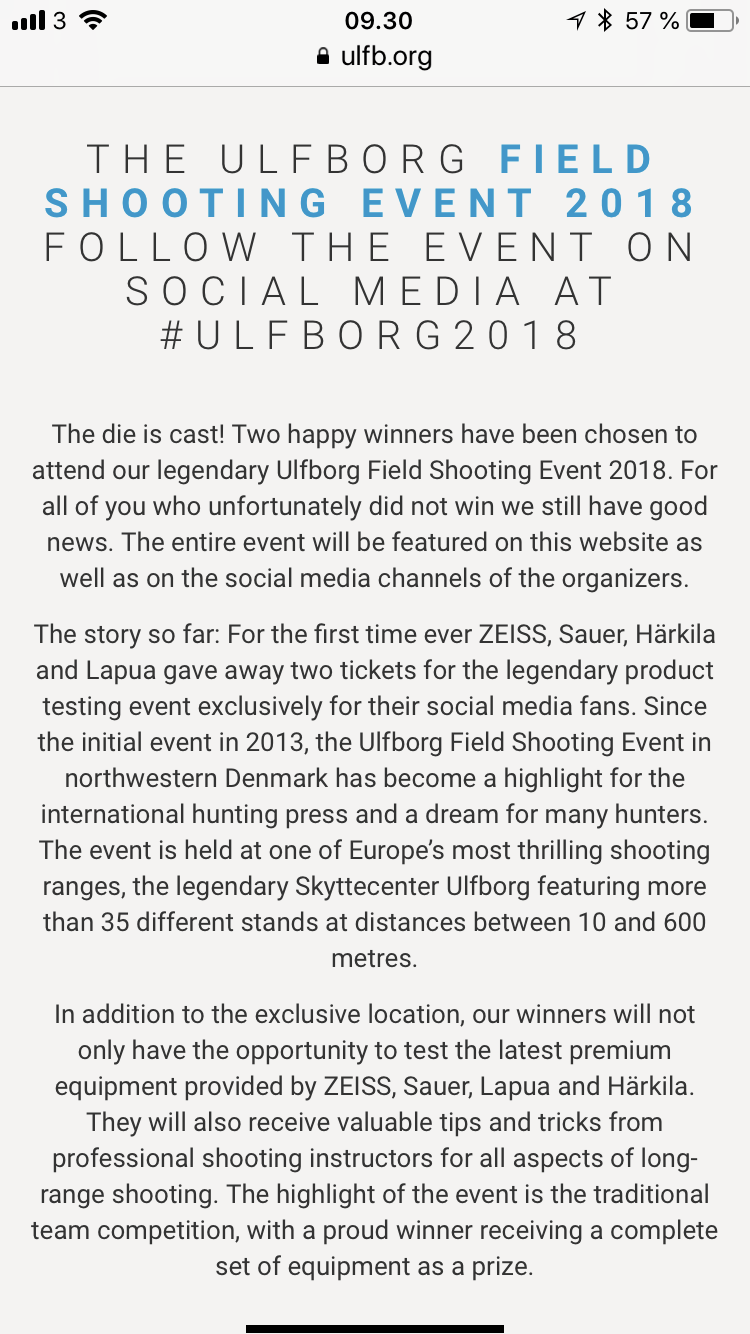 3 09.30 57 %
ulfb.org

THE ULFBORG FIELD SHOOTING EVENT 2018 FOLLOW THE EVENT ON SOCIAL MEDIA AT #ULFBORG2018

The die is cast! Two happy winners have been chosen to attend our legendary Ulfborg Field Shooting Event 2018. For all of you who unfortunately did not win we still have good news. The entire event will be featured on this website as well as on the social media channels of the organizers.

The story so far: For the first time ever ZEISS, Sauer, Härkila and Lapua gave away two tickets for the legendary product testing event exclusively for their social media fans. Since the initial event in 2013, the Ulfborg Field Shooting Event in northwestern Denmark has become a highlight for the international hunting press and a dream for many hunters. The event is held at one of Europe's most thrilling shooting ranges, the legendary Skyttecenter Ulfborg featuring more than 35 different stands at distances between 10 and 600 metres.

In addition to the exclusive location, our winners will not only have the opportunity to test the latest premium equipment provided by ZEISS, Sauer, Lapua and Härkila. They will also receive valuable tips and tricks from professional shooting instructors for all aspects of long-range shooting. The highlight of the event is the traditional team competition, with a proud winner receiving a complete set of equipment as a prize.